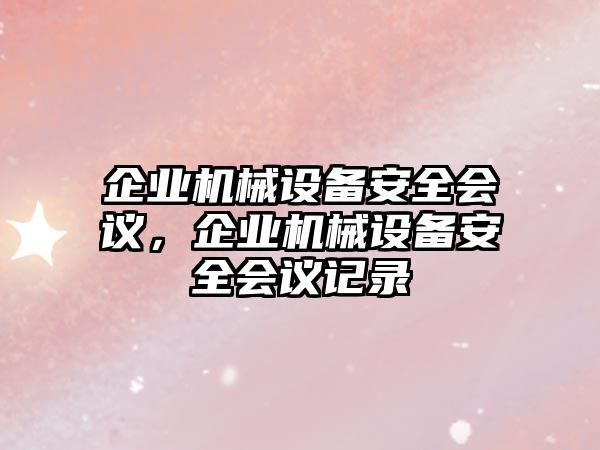 企业机械设备安全会议，企业机械设备安全会议记录